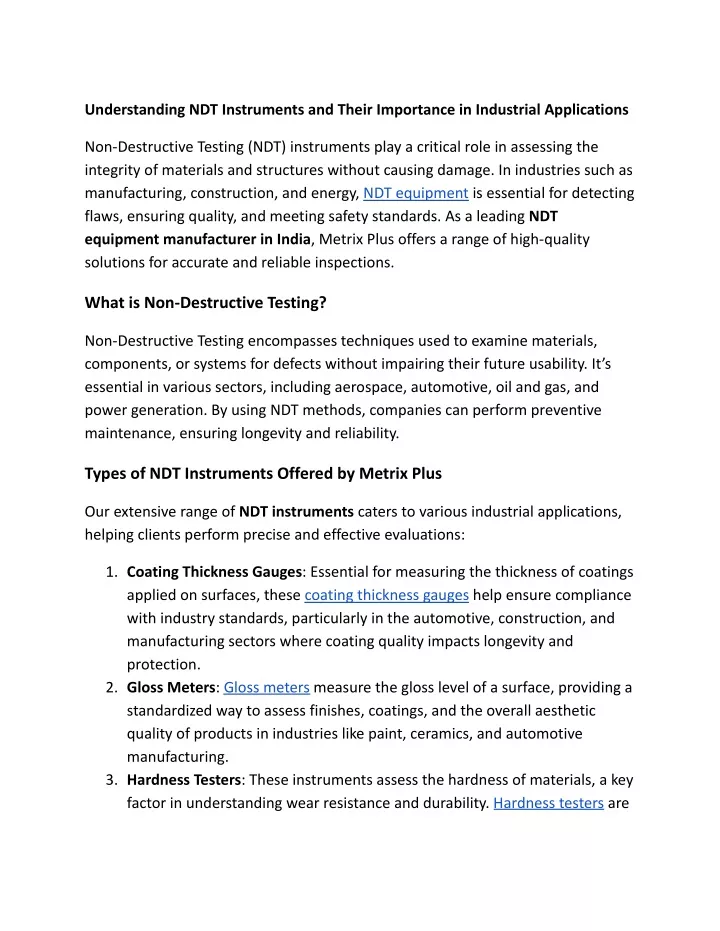 Understanding NDT Instruments and Their Importance in Industrial Applications

Non-Destructive Testing (NDT) instruments play a critical role in assessing the integrity of materials and structures without causing damage. In industries such as manufacturing, construction, and energy, NDT equipment is essential for detecting flaws, ensuring quality, and meeting safety standards. As a leading NDT equipment manufacturer in India, Metrix Plus offers a range of high-quality solutions for accurate and reliable inspections.

What is Non-Destructive Testing?

Non-Destructive Testing encompasses techniques used to examine materials, components, or systems for defects without impairing their future usability. It's essential in various sectors, including aerospace, automotive, oil and gas, and power generation. By using NDT methods, companies can perform preventive maintenance, ensuring longevity and reliability.

Types of NDT Instruments Offered by Metrix Plus

Our extensive range of NDT instruments caters to various industrial applications, helping clients perform precise and effective evaluations:

1. Coating Thickness Gauges: Essential for measuring the thickness of coatings applied on surfaces, these coating thickness gauges help ensure compliance with industry standards, particularly in the automotive, construction, and manufacturing sectors where coating quality impacts longevity and protection.
2. Gloss Meters: Gloss meters measure the gloss level of a surface, providing a standardized way to assess finishes, coatings, and the overall aesthetic quality of products in industries like paint, ceramics, and automotive manufacturing.
3. Hardness Testers: These instruments assess the hardness of materials, a key factor in understanding wear resistance and durability. Hardness testers are